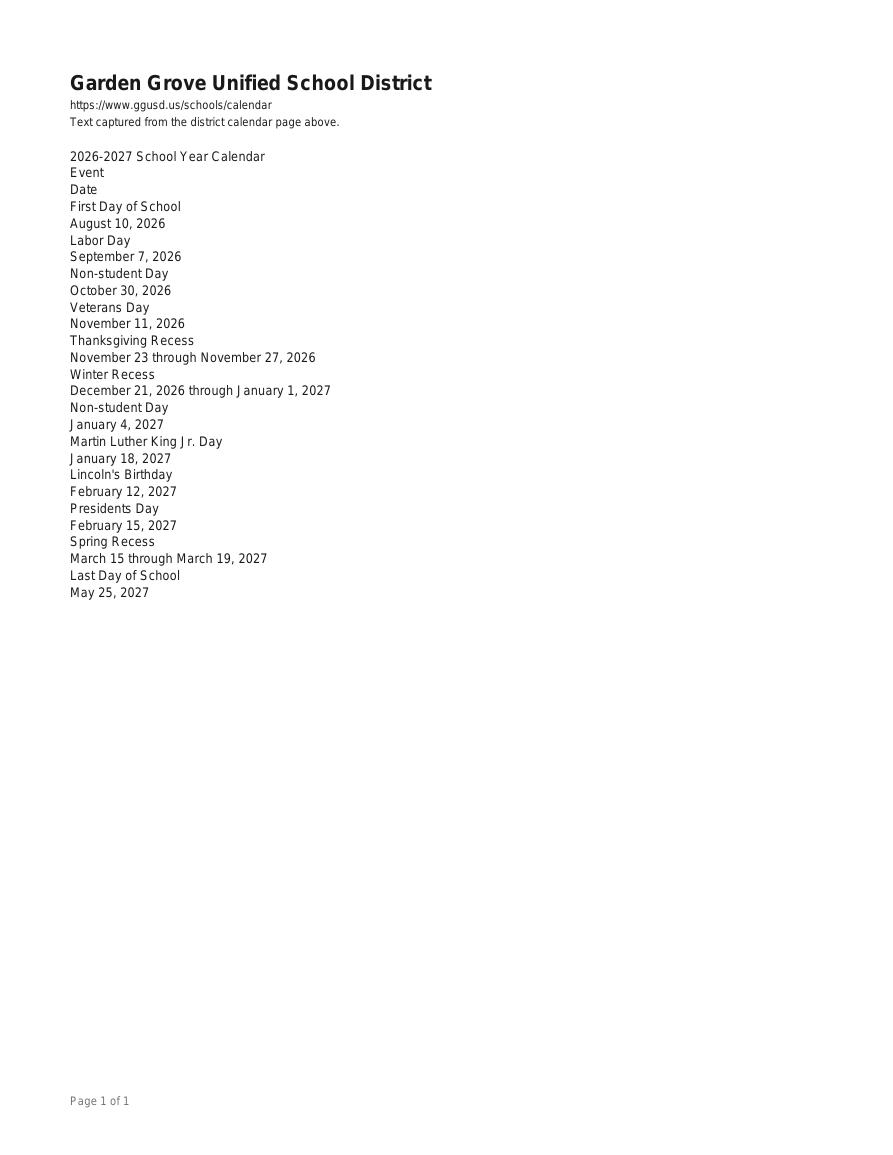 Garden Grove Unified School District
https://www.ggusd.us/schools/calendar
Text captured from the district calendar page above.

2026-2027 School Year Calendar
Event
Date
First Day of School
August 10, 2026
Labor Day
September 7, 2026
Non-student Day
October 30, 2026
Veterans Day
November 11, 2026
Thanksgiving Recess
November 23 through November 27, 2026
Winter Recess
December 21, 2026 through January 1, 2027
Non-student Day
January 4, 2027
Martin Luther King Jr. Day
January 18, 2027
Lincoln's Birthday
February 12, 2027
Presidents Day
February 15, 2027
Spring Recess
March 15 through March 19, 2027
Last Day of School
May 25, 2027

Page 1 of 1